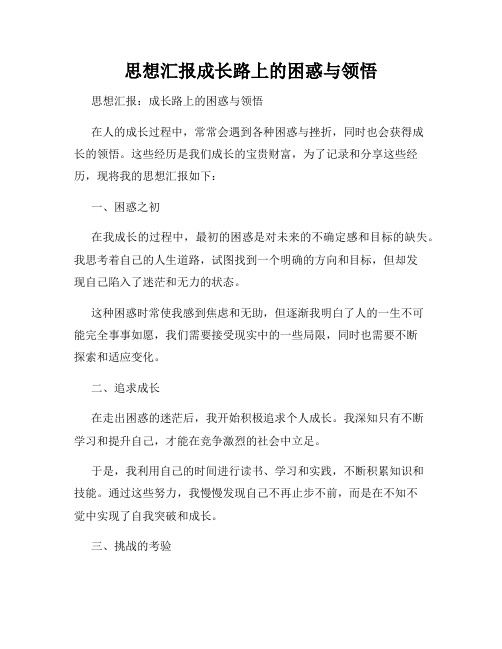 思想汇报成长路上的困惑与领悟

思想汇报：成长路上的困惑与领悟

在人的成长过程中，常常会遇到各种困惑与挫折，同时也会获得成长的领悟。这些经历是我们成长的宝贵财富，为了记录和分享这些经历，现将我的思想汇报如下：

一、困惑之初

在我成长的过程中，最初的困惑是对未来的不确定感和目标的缺失。我思考着自己的人生道路，试图找到一个明确的方向和目标，但却发现自己陷入了迷茫和无力的状态。

这种困惑时常使我感到焦虑和无助，但逐渐我明白了人的一生不可能完全事事如愿，我们需要接受现实中的一些局限，同时也需要不断探索和适应变化。

二、追求成长

在走出困惑的迷茫后，我开始积极追求个人成长。我深知只有不断学习和提升自己，才能在竞争激烈的社会中立足。

于是，我利用自己的时间进行读书、学习和实践，不断积累知识和技能。通过这些努力，我慢慢发现自己不再止步不前，而是在不知不觉中实现了自我突破和成长。

三、挑战的考验